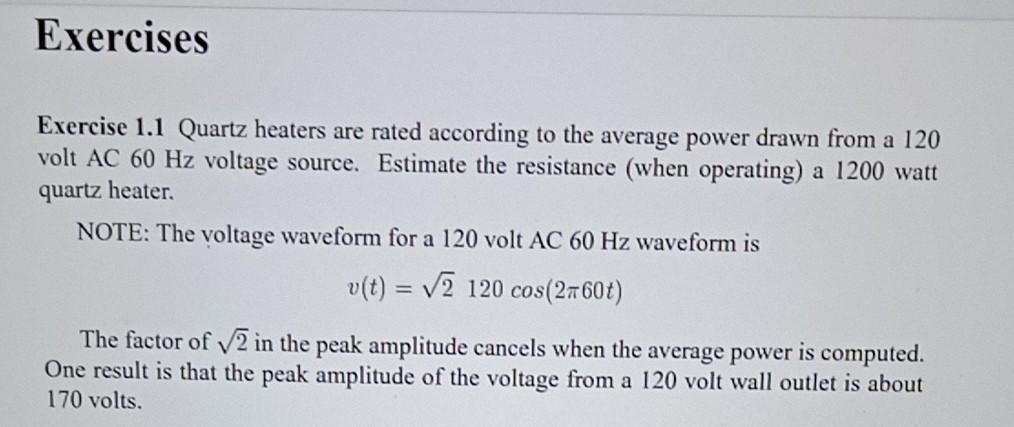 Exercises

Exercise 1.1 Quartz heaters are rated according to the average power drawn from a 120 volt AC 60 Hz voltage source. Estimate the resistance (when operating) a 1200 watt quartz heater.

NOTE: The voltage waveform for a 120 volt AC 60 Hz waveform is

$v(t) = \sqrt{2}\ 120\ cos(2\pi 60t)$

The factor of $\sqrt{2}$ in the peak amplitude cancels when the average power is computed. One result is that the peak amplitude of the voltage from a 120 volt wall outlet is about 170 volts.